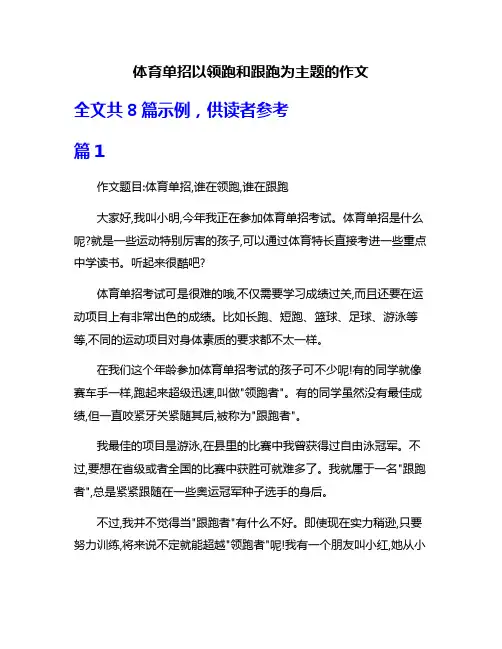 体育单招以领跑和跟跑为主题的作文

全文共 8 篇示例，供读者参考

篇 1

作文题目:体育单招,谁在领跑,谁在跟跑

大家好,我叫小明,今年我正在参加体育单招考试。体育单招是什么呢?就是一些运动特别厉害的孩子,可以通过体育特长直接考进一些重点中学读书。听起来很酷吧?

体育单招考试可是很难的哦,不仅需要学习成绩过关,而且还要在运动项目上有非常出色的成绩。比如长跑、短跑、篮球、足球、游泳等等,不同的运动项目对身体素质的要求都不太一样。

在我们这个年龄参加体育单招考试的孩子可不少呢!有的同学就像赛车手一样,跑起来超级迅速,叫做"领跑者"。有的同学虽然没有最佳成绩,但一直咬紧牙关紧随其后,被称为"跟跑者"。

我最佳的项目是游泳,在县里的比赛中我曾获得过自由泳冠军。不过,要想在省级或者全国的比赛中获胜可就难多了。我就属于一名"跟跑者",总是紧紧跟随在一些奥运冠军种子选手的身后。

不过,我并不觉得当"跟跑者"有什么不好。即使现在实力稍逊,只要努力训练,将来说不定就能超越"领跑者"呢!我有一个朋友叫小红,她从小